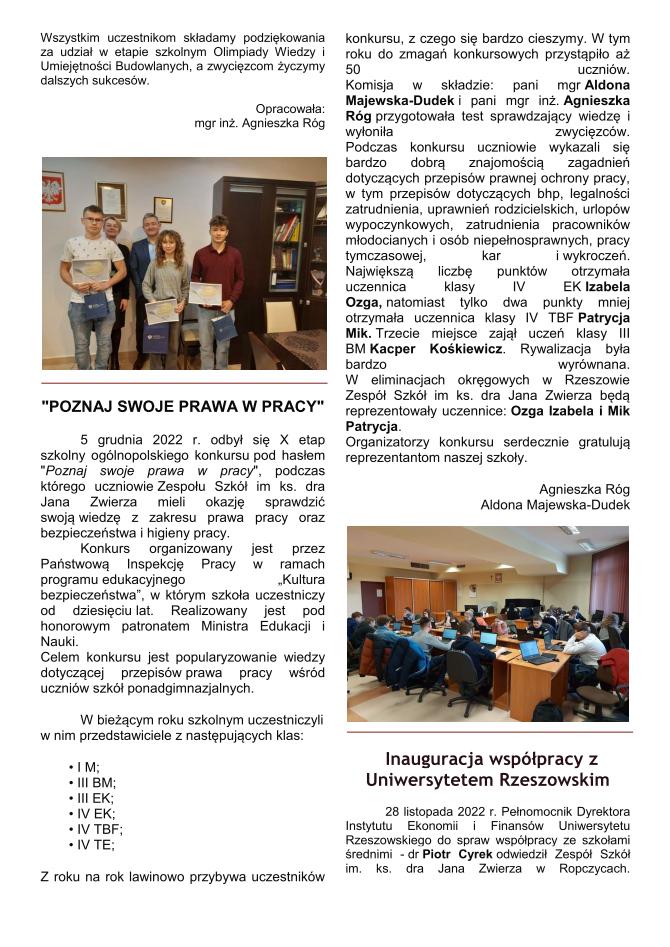 Wszystkim uczestnikom składamy podziękowania za udział w etapie szkolnym Olimpiady Wiedzy i Umiejętności Budowlanych, a zwycięzcom życzymy dalszych sukcesów.

Opracowała:
mgr inż. Agnieszka Róg

"POZNAJ SWOJE PRAWA W PRACY"

5 grudnia 2022 r. odbył się X etap szkolny ogólnopolskiego konkursu pod hasłem "Poznaj swoje prawa w pracy", podczas którego uczniowie Zespołu Szkół im ks. dra Jana Zwierza mieli okazję sprawdzić swoją wiedzę z zakresu prawa pracy oraz bezpieczeństwa i higieny pracy.

Konkurs organizowany jest przez Państwową Inspekcję Pracy w ramach programu edukacyjnego „Kultura bezpieczeństwa", w którym szkoła uczestniczy od dziesięciu lat. Realizowany jest pod honorowym patronatem Ministra Edukacji i Nauki.
Celem konkursu jest popularyzowanie wiedzy dotyczącej przepisów prawa pracy wśród uczniów szkół ponadgimnazjalnych.

W bieżącym roku szkolnym uczestniczyli w nim przedstawiciele z następujących klas:

• I M;
• III BM;
• III EK;
• IV EK;
• IV TBF;
• IV TE;

Z roku na rok lawinowo przybywa uczestników konkursu, z czego się bardzo cieszymy. W tym roku do zmagań konkursowych przystąpiło aż 50 uczniów.
Komisja w składzie: pani mgr Aldona Majewska-Dudek i pani mgr inż. Agnieszka Róg przygotowała test sprawdzający wiedzę i wyłoniła zwycięzców.
Podczas konkursu uczniowie wykazali się bardzo dobrą znajomością zagadnień dotyczących przepisów prawnej ochrony pracy, w tym przepisów dotyczących bhp, legalności zatrudnienia, uprawnień rodzicielskich, urlopów wypoczynkowych, zatrudnienia pracowników młodocianych i osób niepełnosprawnych, pracy tymczasowej, kar i wykroczeń.
Największą liczbę punktów otrzymała uczennica klasy IV EK Izabela Ozga, natomiast tylko dwa punkty mniej otrzymała uczennica klasy IV TBF Patrycja Mik. Trzecie miejsce zajął uczeń klasy III BM Kacper Kośkiewicz. Rywalizacja była bardzo wyrównana.
W eliminacjach okręgowych w Rzeszowie Zespół Szkół im ks. dra Jana Zwierza będą reprezentowały uczennice: Ozga Izabela i Mik Patrycja.
Organizatorzy konkursu serdecznie gratulują reprezentantom naszej szkoły.

Agnieszka Róg
Aldona Majewska-Dudek

Inauguracja współpracy z Uniwersytetem Rzeszowskim

28 listopada 2022 r. Pełnomocnik Dyrektora Instytutu Ekonomii i Finansów Uniwersytetu Rzeszowskiego do spraw współpracy ze szkołami średnimi - dr Piotr Cyrek odwiedził Zespół Szkół im. ks. dra Jana Zwierza w Ropczycach.